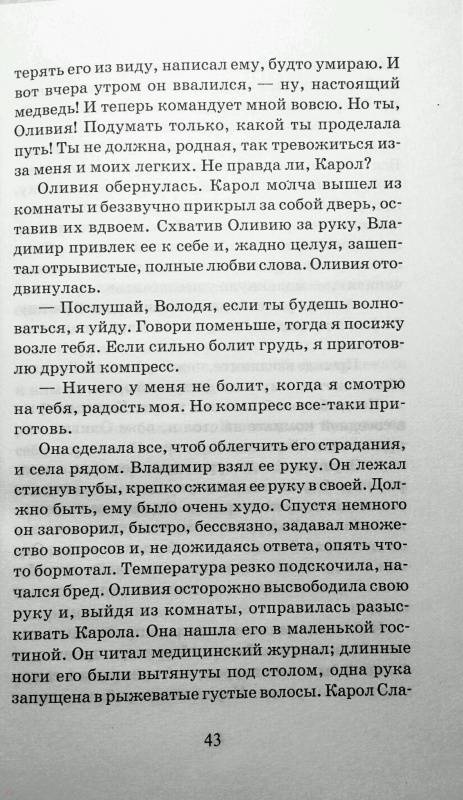 терять его из виду, написал ему, будто умираю. И вот вчера утром он ввалился, — ну, настоящий медведь! И теперь командует мной вовсю. Но ты, Оливия! Подумать только, какой ты проделала путь! Ты не должна, родная, так тревожиться из-за меня и моих легких. Не правда ли, Карол?

Оливия обернулась. Карол молча вышел из комнаты и беззвучно прикрыл за собой дверь, оставив их вдвоем. Схватив Оливию за руку, Владимир привлек ее к себе и, жадно целуя, зашептал отрывистые, полные любви слова. Оливия отодвинулась.

— Послушай, Володя, если ты будешь волноваться, я уйду. Говори поменьше, тогда я посижу возле тебя. Если сильно болит грудь, я приготовлю другой компресс.

— Ничего у меня не болит, когда я смотрю на тебя, радость моя. Но компресс все-таки приготовь.

Она сделала все, чтоб облегчить его страдания, и села рядом. Владимир взял ее руку. Он лежал стиснув губы, крепко сжимая ее руку в своей. Должно быть, ему было очень худо. Спустя немного он заговорил, быстро, бессвязно, задавал множество вопросов и, не дожидаясь ответа, опять что-то бормотал. Температура резко подскочила, начался бред. Оливия осторожно высвободила свою руку и, выйдя из комнаты, отправилась разыскивать Карола. Она нашла его в маленькой гостиной. Он читал медицинский журнал; длинные ноги его были вытянуты под столом, одна рука запущена в рыжеватые густые волосы. Карол Сла-

43